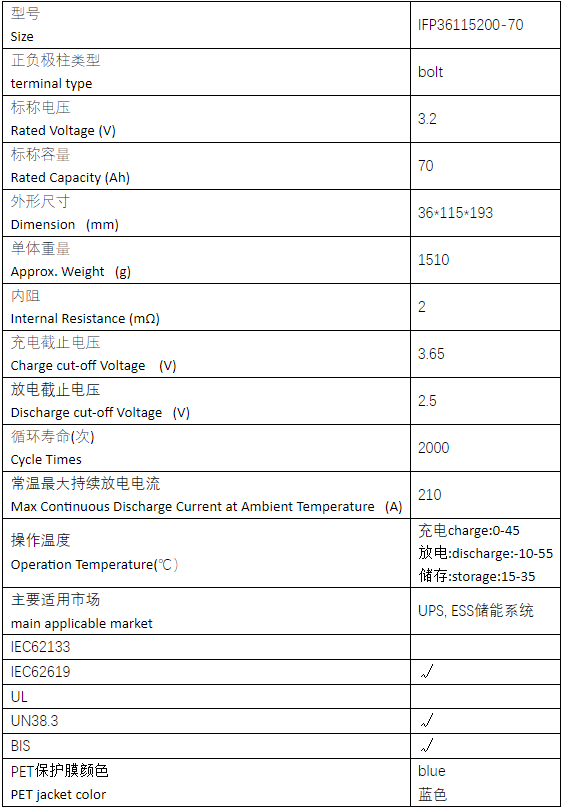 | | |
|---|---|
| 型号 Size | IFP36115200-70 |
| 正负极柱类型 terminal type | bolt |
| 标称电压 Rated Voltage (V) | 3.2 |
| 标称容量 Rated Capacity (Ah) | 70 |
| 外形尺寸 Dimension (mm) | 36*115*193 |
| 单体重量 Approx. Weight (g) | 1510 |
| 内阻 Internal Resistance (mΩ) | 2 |
| 充电截止电压 Charge cut-off Voltage (V) | 3.65 |
| 放电截止电压 Discharge cut-off Voltage (V) | 2.5 |
| 循环寿命(次) Cycle Times | 2000 |
| 常温最大持续放电电流 Max Continuous Discharge Current at Ambient Temperature (A) | 210 |
| 操作温度 Operation Temperature(℃) | 充电charge:0-45 放电:discharge:-10-55 储存:storage:15-35 |
| 主要适用市场 main applicable market | UPS, ESS储能系统 |
| IEC62133 | |
| IEC62619 | √ |
| UL | |
| UN38.3 | √ |
| BIS | √ |
| PET保护膜颜色 PET jacket color | blue 蓝色 |